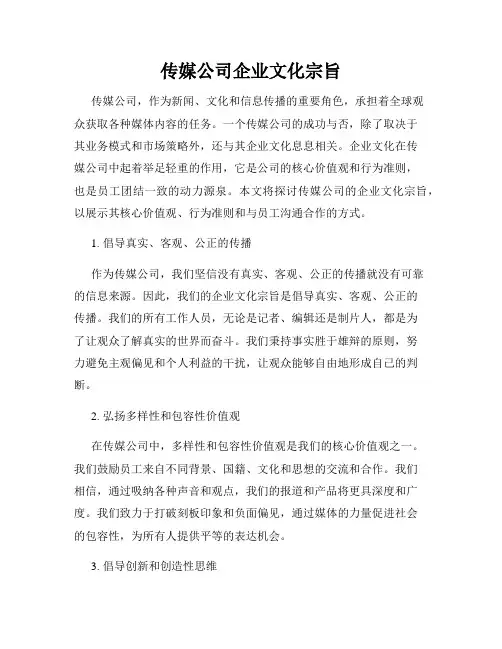 传媒公司企业文化宗旨

传媒公司，作为新闻、文化和信息传播的重要角色，承担着全球观众获取各种媒体内容的任务。一个传媒公司的成功与否，除了取决于其业务模式和市场策略外，还与其企业文化息息相关。企业文化在传媒公司中起着举足轻重的作用，它是公司的核心价值观和行为准则，也是员工团结一致的动力源泉。本文将探讨传媒公司的企业文化宗旨，以展示其核心价值观、行为准则和与员工沟通合作的方式。

1. 倡导真实、客观、公正的传播

作为传媒公司，我们坚信没有真实、客观、公正的传播就没有可靠的信息来源。因此，我们的企业文化宗旨是倡导真实、客观、公正的传播。我们的所有工作人员，无论是记者、编辑还是制片人，都是为了让观众了解真实的世界而奋斗。我们秉持事实胜于雄辩的原则，努力避免主观偏见和个人利益的干扰，让观众能够自由地形成自己的判断。

2. 弘扬多样性和包容性价值观

在传媒公司中，多样性和包容性价值观是我们的核心价值观之一。我们鼓励员工来自不同背景、国籍、文化和思想的交流和合作。我们相信，通过吸纳各种声音和观点，我们的报道和产品将更具深度和广度。我们致力于打破刻板印象和负面偏见，通过媒体的力量促进社会的包容性，为所有人提供平等的表达机会。

3. 倡导创新和创造性思维